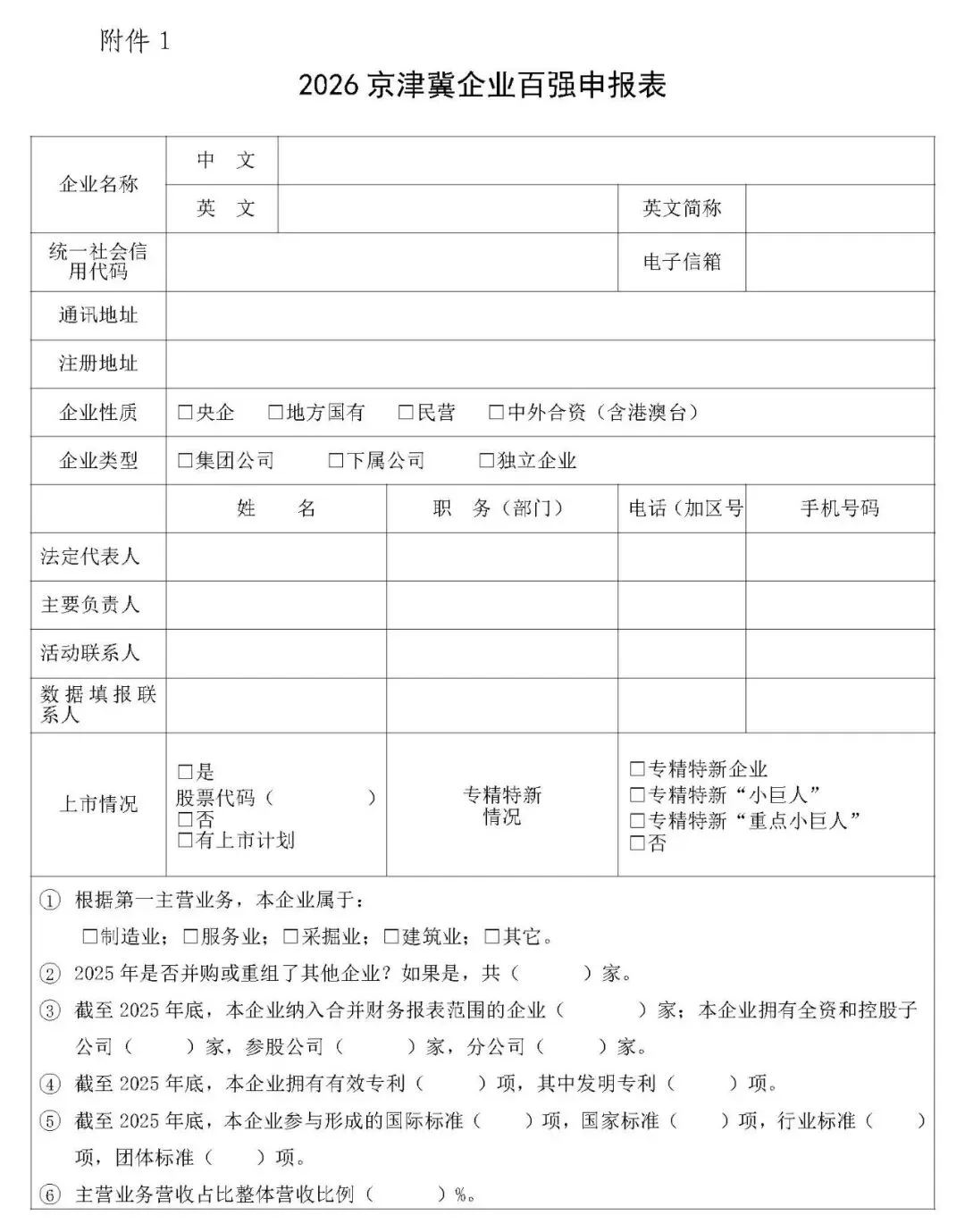 附件 1

2026 京津冀企业百强申报表

| 企业名称 | 中　文 | | | |
|---|---|---|---|---|
| | 英　文 | | 英文简称 | |
| 统一社会信用代码 | | | 电子信箱 | |
| 通讯地址 | | | | |
| 注册地址 | | | | |
| 企业性质 | □央企　□地方国有　□民营　□中外合资（含港澳台） | | | |
| 企业类型 | □集团公司　□下属公司　□独立企业 | | | |
| | 姓　名 | 职　务（部门） | 电话（加区号 | 手机号码 |
| 法定代表人 | | | | |
| 主要负责人 | | | | |
| 活动联系人 | | | | |
| 数据填报联系人 | | | | |
| 上市情况 | □是 股票代码（　　） □否 □有上市计划 | 专精特新情况 | □专精特新企业 □专精特新“小巨人” □专精特新“重点小巨人” □否 | |

① 根据第一主营业务，本企业属于：
□制造业；□服务业；□采掘业；□建筑业；□其它。
② 2025 年是否并购或重组了其他企业？如果是，共（　　）家。
③ 截至 2025 年底，本企业纳入合并财务报表范围的企业（　　）家；本企业拥有全资和控股子公司（　　）家，参股公司（　　）家，分公司（　　）家。
④ 截至 2025 年底，本企业拥有有效专利（　　）项，其中发明专利（　　）项。
⑤ 截至 2025 年底，本企业参与形成的国际标准（　　）项，国家标准（　　）项，行业标准（　　）项，团体标准（　　）项。
⑥ 主营业务营收占比整体营收比例（　　）%。